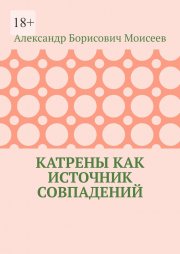 18+

Александр Борисович Моисеев

КАТРЕНЫ КАК ИСТОЧНИК СОВПАДЕНИЙ